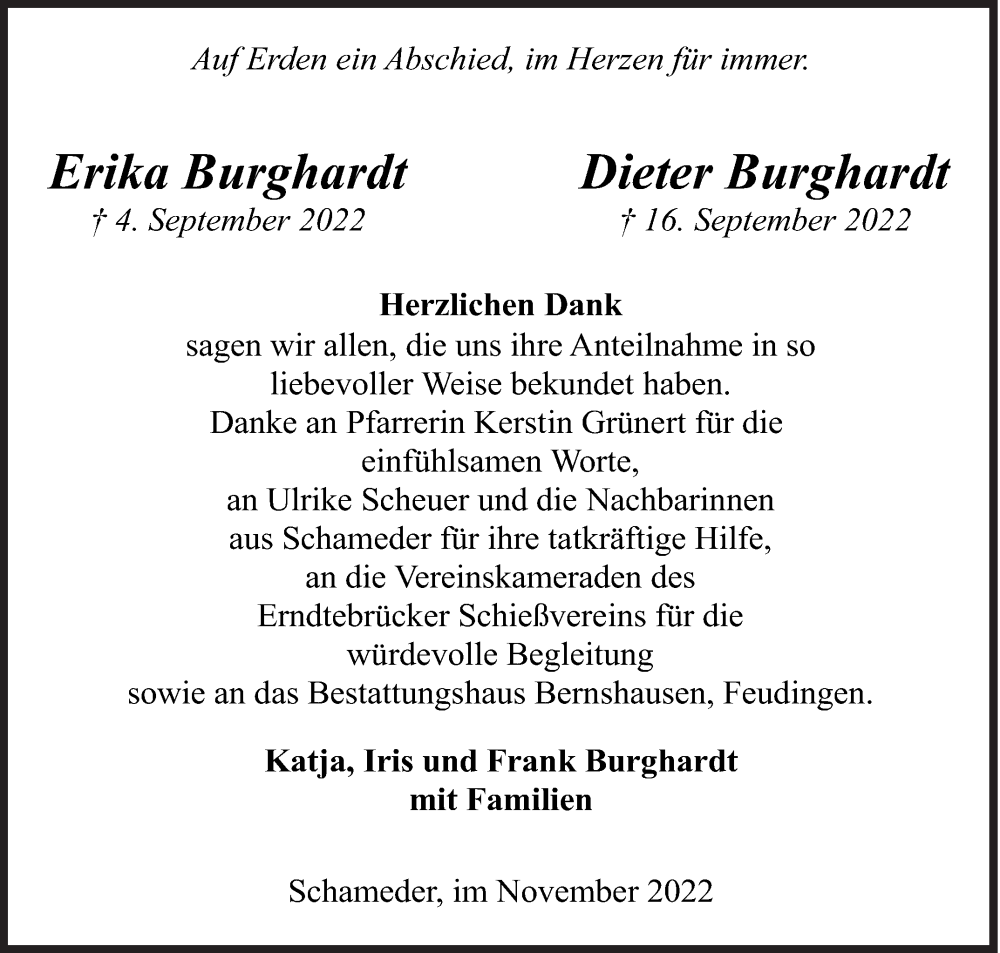 Auf Erden ein Abschied, im Herzen für immer.

Erika Burghardt
† 4. September 2022

Dieter Burghardt
† 16. September 2022

Herzlichen Dank
sagen wir allen, die uns ihre Anteilnahme in so liebevoller Weise bekundet haben.
Danke an Pfarrerin Kerstin Grünert für die einfühlsamen Worte,
an Ulrike Scheuer und die Nachbarinnen aus Schameder für ihre tatkräftige Hilfe,
an die Vereinskameraden des Erndtebrücker Schießvereins für die würdevolle Begleitung
sowie an das Bestattungshaus Bernshausen, Feudingen.

Katja, Iris und Frank Burghardt
mit Familien

Schameder, im November 2022